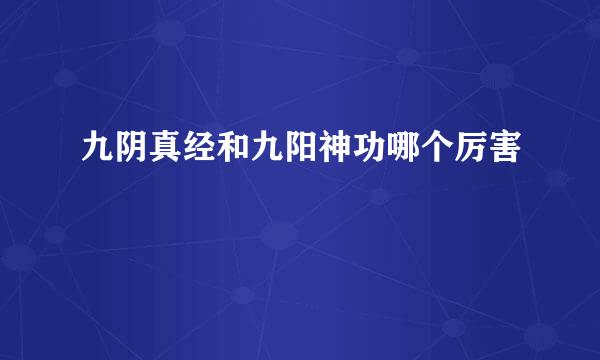 九阴真经和九阳神功哪个厉害